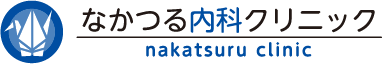 なかつる内科クリニック
nakatsuru clinic